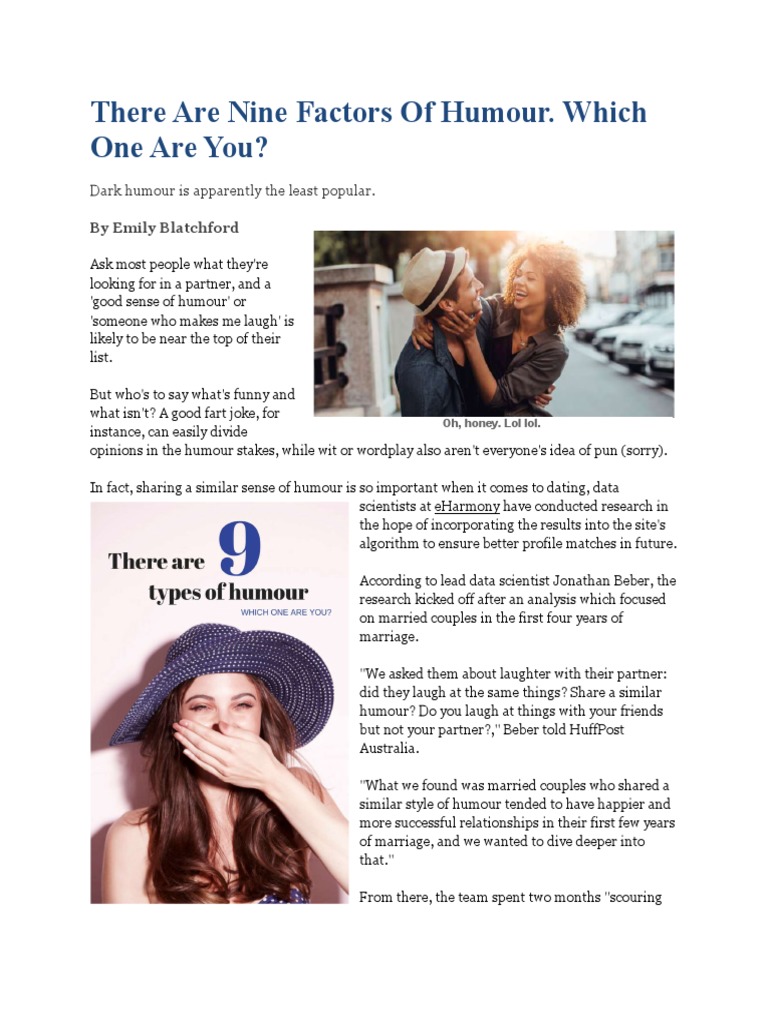 There Are Nine Factors Of Humour. Which One Are You?

Dark humour is apparently the least popular.

By Emily Blatchford

Ask most people what they're looking for in a partner, and a 'good sense of humour' or 'someone who makes me laugh' is likely to be near the top of their list.

Oh, honey. Lol lol.

But who's to say what's funny and what isn't? A good fart joke, for instance, can easily divide opinions in the humour stakes, while wit or wordplay also aren't everyone's idea of pun (sorry).

In fact, sharing a similar sense of humour is so important when it comes to dating, data scientists at eHarmony have conducted research in the hope of incorporating the results into the site's algorithm to ensure better profile matches in future.

There are 9 types of humour
WHICH ONE ARE YOU?

According to lead data scientist Jonathan Beber, the research kicked off after an analysis which focused on married couples in the first four years of marriage.

"We asked them about laughter with their partner: did they laugh at the same things? Share a similar humour? Do you laugh at things with your friends but not your partner?," Beber told HuffPost Australia.

"What we found was married couples who shared a similar style of humour tended to have happier and more successful relationships in their first few years of marriage, and we wanted to dive deeper into that."

From there, the team spent two months "scouring